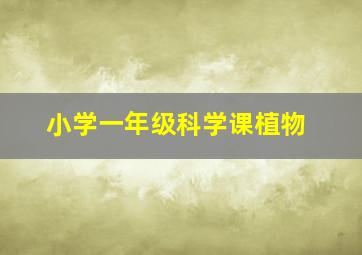 小学一年级科学课植物